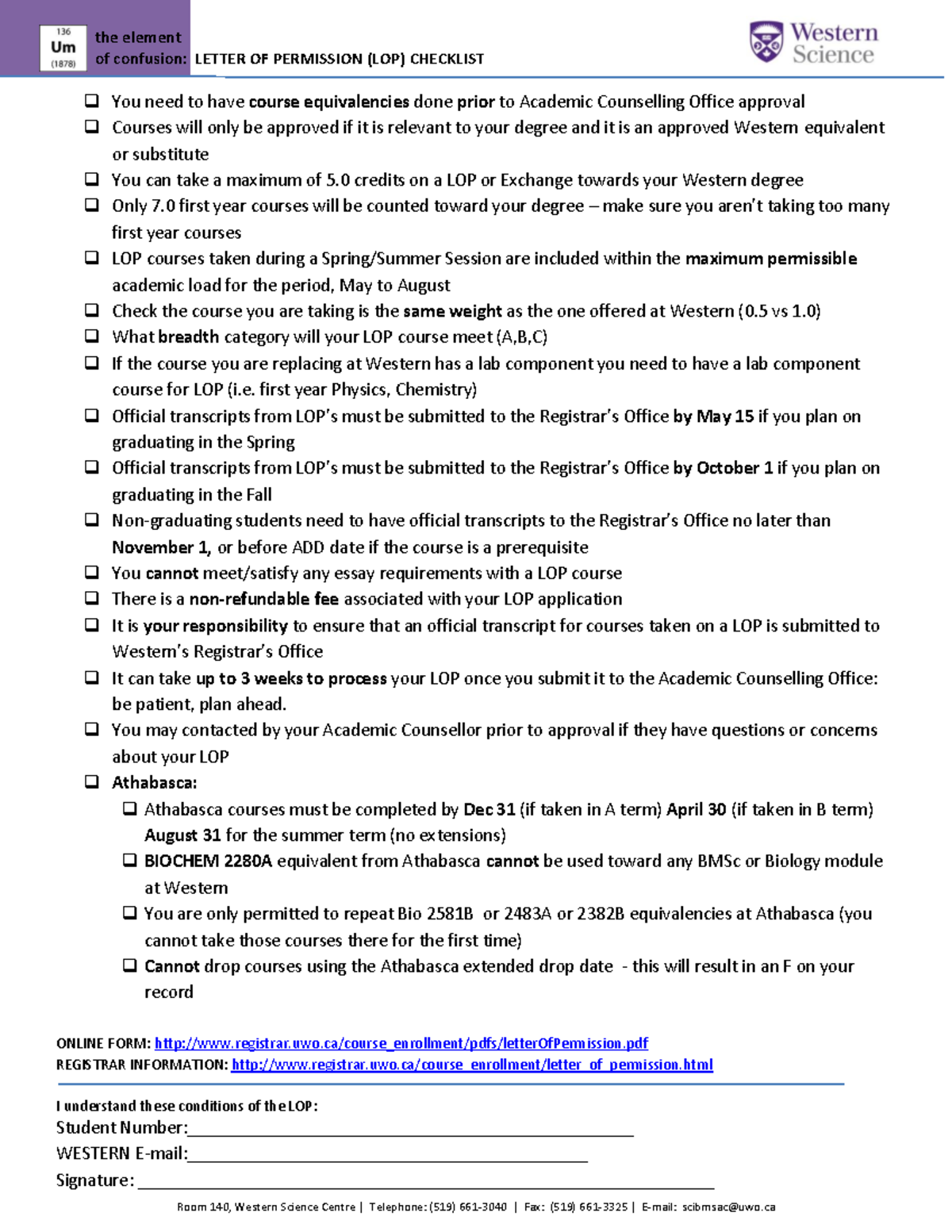 136
Um
(1878)
the element
of confusion: LETTER OF PERMISSION (LOP) CHECKLIST

Western Science

❑ You need to have course equivalencies done prior to Academic Counselling Office approval
❑ Courses will only be approved if it is relevant to your degree and it is an approved Western equivalent or substitute
❑ You can take a maximum of 5.0 credits on a LOP or Exchange towards your Western degree
❑ Only 7.0 first year courses will be counted toward your degree – make sure you aren't taking too many first year courses
❑ LOP courses taken during a Spring/Summer Session are included within the maximum permissible academic load for the period, May to August
❑ Check the course you are taking is the same weight as the one offered at Western (0.5 vs 1.0)
❑ What breadth category will your LOP course meet (A,B,C)
❑ If the course you are replacing at Western has a lab component you need to have a lab component course for LOP (i.e. first year Physics, Chemistry)
❑ Official transcripts from LOP's must be submitted to the Registrar's Office by May 15 if you plan on graduating in the Spring
❑ Official transcripts from LOP's must be submitted to the Registrar's Office by October 1 if you plan on graduating in the Fall
❑ Non-graduating students need to have official transcripts to the Registrar's Office no later than November 1, or before ADD date if the course is a prerequisite
❑ You cannot meet/satisfy any essay requirements with a LOP course
❑ There is a non-refundable fee associated with your LOP application
❑ It is your responsibility to ensure that an official transcript for courses taken on a LOP is submitted to Western's Registrar's Office
❑ It can take up to 3 weeks to process your LOP once you submit it to the Academic Counselling Office: be patient, plan ahead.
❑ You may contacted by your Academic Counsellor prior to approval if they have questions or concerns about your LOP
❑ Athabasca:
❑ Athabasca courses must be completed by Dec 31 (if taken in A term) April 30 (if taken in B term) August 31 for the summer term (no extensions)
❑ BIOCHEM 2280A equivalent from Athabasca cannot be used toward any BMSc or Biology module at Western
❑ You are only permitted to repeat Bio 2581B or 2483A or 2382B equivalencies at Athabasca (you cannot take those courses there for the first time)
❑ Cannot drop courses using the Athabasca extended drop date - this will result in an F on your record

ONLINE FORM: http://www.registrar.uwo.ca/course_enrollment/pdfs/letterOfPermission.pdf
REGISTRAR INFORMATION: http://www.registrar.uwo.ca/course_enrollment/letter_of_permission.html

I understand these conditions of the LOP:
Student Number:_______________
WESTERN E-mail:_______________
Signature: _______________

Room 140, Western Science Centre | Telephone: (519) 661-3040 | Fax: (519) 661-3325 | E-mail: scibmsac@uwo.ca